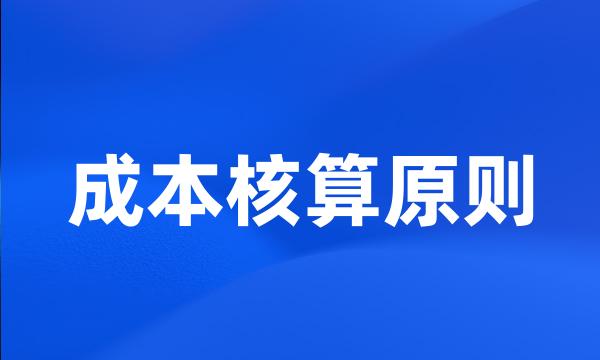 成本核算原则